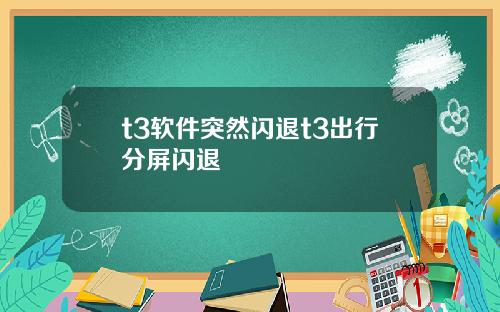 t3软件突然闪退t3出行分屏闪退